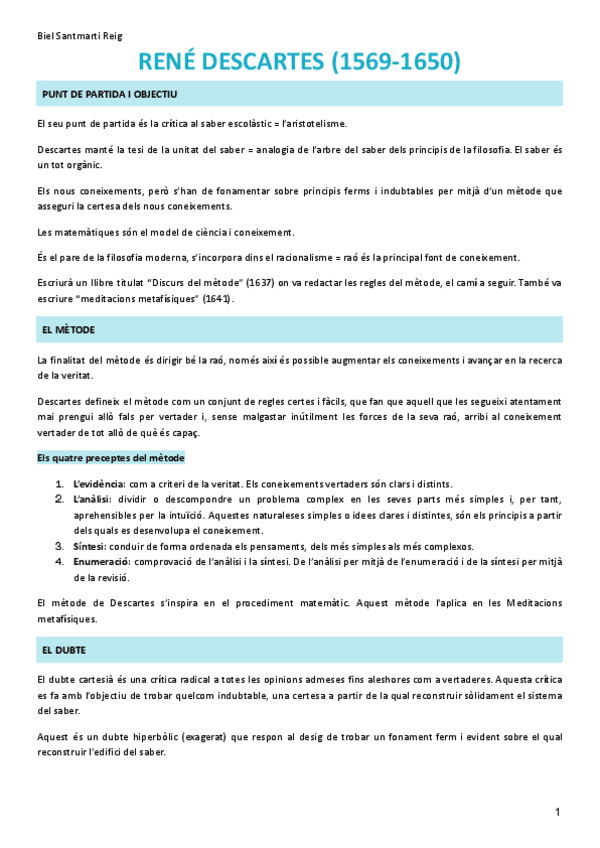 Biel Santmarti Reig

RENÉ DESCARTES (1569-1650)

PUNT DE PARTIDA I OBJECTIU

El seu punt de partida és la crítica al saber escolàstic = l'aristotelisme.

Descartes manté la tesi de la unitat del saber = analogia de l'arbre del saber dels principis de la filosofia. El saber és un tot orgànic.

Els nous coneixements, però s'han de fonamentar sobre principis ferms i indubtables per mitjà d'un mètode que asseguri la certesa dels nous coneixements.

Les matemàtiques són el model de ciència i coneixement.

És el pare de la filosofia moderna, s'incorpora dins el racionalisme = raó és la principal font de coneixement.

Escriurà un llibre titulat "Discurs del mètode" (1637) on va redactar les regles del mètode, el camí a seguir. També va escriure "meditacions metafísiques" (1641).

EL MÈTODE

La finalitat del mètode és dirigir bé la raó, només així és possible augmentar els coneixements i avançar en la recerca de la veritat.

Descartes defineix el mètode com un conjunt de regles certes i fàcils, que fan que aquell que les segueixi atentament mai prengui allò fals per vertader i, sense malgastar inútilment les forces de la seva raó, arribi al coneixement vertader de tot allò de què és capaç.

Els quatre preceptes del mètode

1. L'evidència: com a criteri de la veritat. Els coneixements vertaders són clars i distints.
2. L'anàlisi: dividir o descompondre un problema complex en les seves parts més simples i, per tant, aprehensibles per la intuïció. Aquestes naturaleses simples o idees clares i distintes, són els principis a partir dels quals es desenvolupa el coneixement.
3. Síntesi: conduir de forma ordenada els pensaments, dels més simples als més complexos.
4. Enumeració: comprovació de l'anàlisi i la síntesi. De l'anàlisi per mitjà de l'enumeració i de la síntesi per mitjà de la revisió.

El mètode de Descartes s'inspira en el procediment matemàtic. Aquest mètode l'aplica en les Meditacions metafísiques.

EL DUBTE

El dubte cartesià és una crítica radical a totes les opinions admeses fins aleshores com a vertaderes. Aquesta crítica es fa amb l'objectiu de trobar quelcom indubtable, una certesa a partir de la qual reconstruir sòlidament el sistema del saber.

Aquest és un dubte hiperbòlic (exagerat) que respon al desig de trobar un fonament ferm i evident sobre el qual reconstruir l'edifici del saber.

1